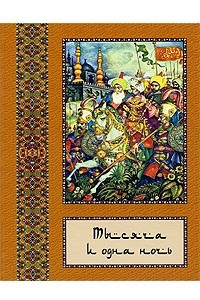 Тысяча
и одна ночь